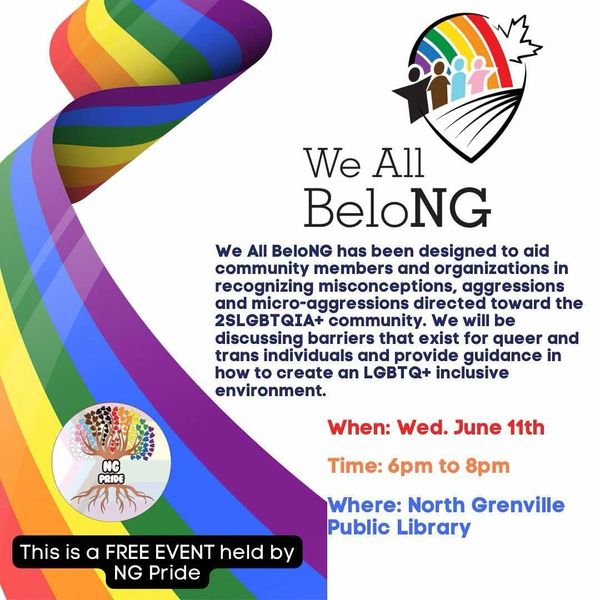 We All BeloNG

We All BeloNG has been designed to aid community members and organizations in recognizing misconceptions, aggressions and micro-aggressions directed toward the 2SLGBTQIA+ community. We will be discussing barriers that exist for queer and trans individuals and provide guidance in how to create an LGBTQ+ inclusive environment.

When: Wed. June 11th

Time: 6pm to 8pm

Where: North Grenville Public Library

NG PRIDE

This is a FREE EVENT held by NG Pride